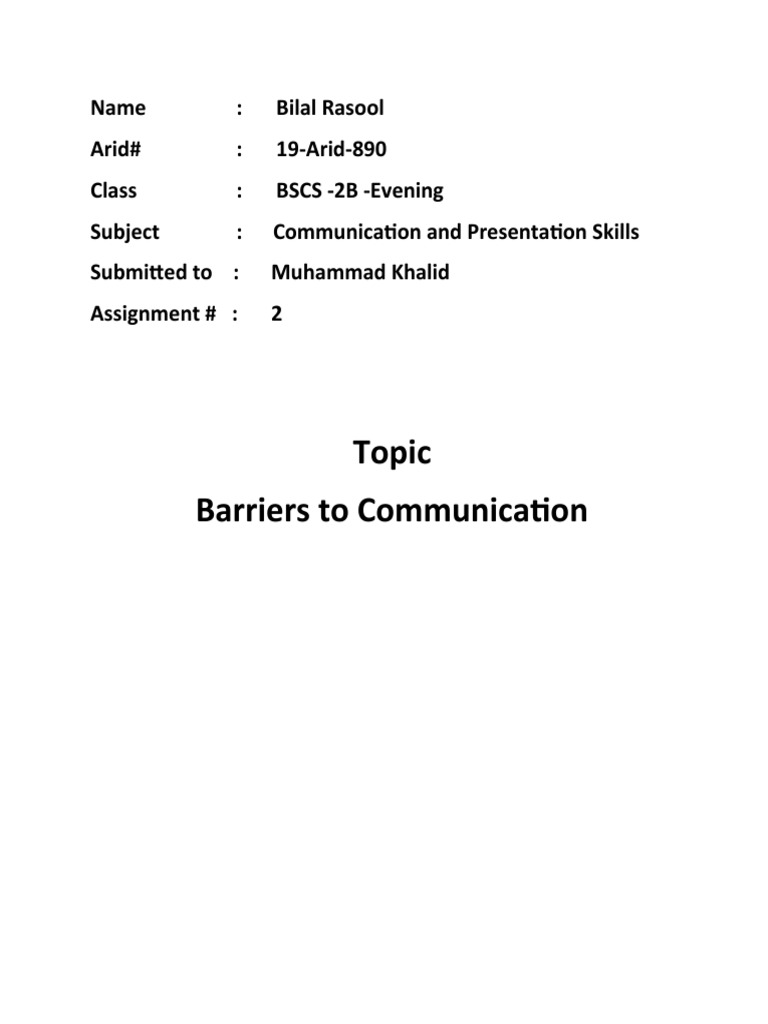 Name : Bilal Rasool

Arid# : 19-Arid-890

Class : BSCS -2B -Evening

Subject : Communication and Presentation Skills

Submitted to : Muhammad Khalid

Assignment # : 2

Topic

Barriers to Communication